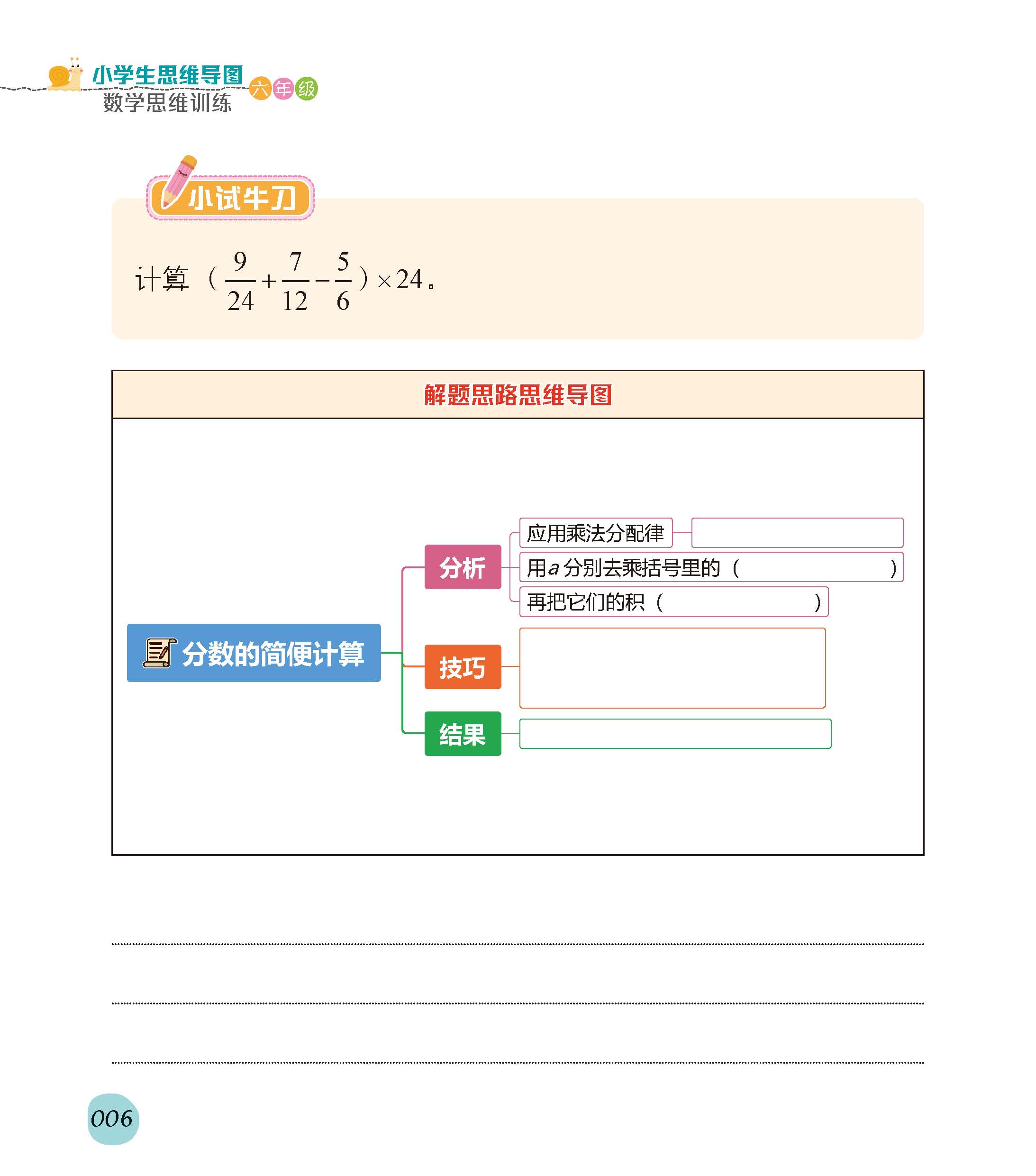 小学生思维导图 六年级
数学思维训练

小试牛刀

计算 $(\frac{9}{24}+\frac{7}{12}-\frac{5}{6})\times 24$。

解题思路思维导图

分数的简便计算

分析
应用乘法分配律
用$a$分别去乘括号里的（ ）
再把它们的积（ ）

技巧

结果

006